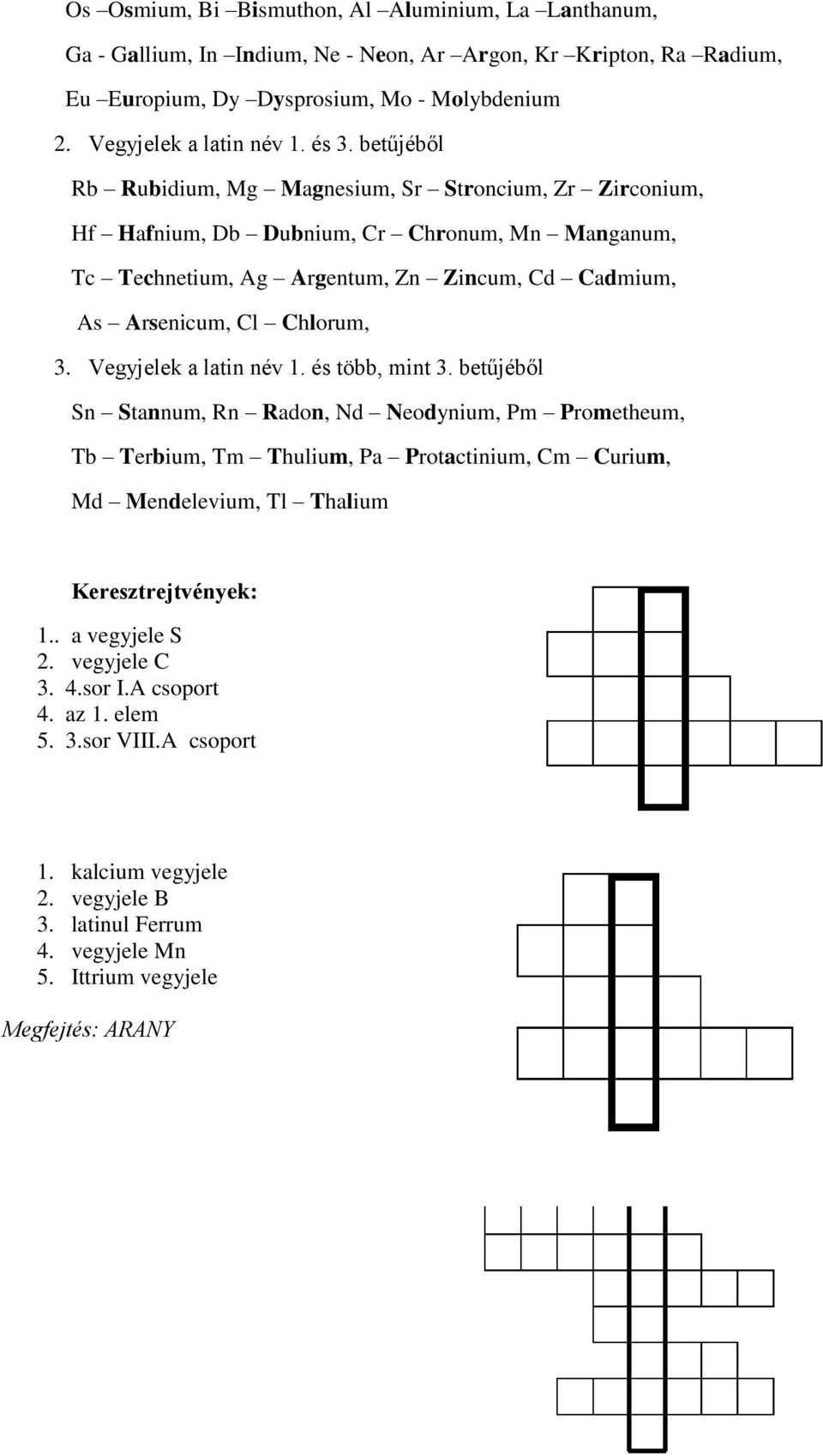 Os –Osmium, Bi –Bismuthon, Al –Aluminium, La –Lanthanum,

Ga - Gallium, In –Indium, Ne - Neon, Ar –Argon, Kr –Kripton, Ra –Radium,

Eu –Europium, Dy –Dysprosium, Mo - Molybdenium

2. Vegyjelek a latin név 1. és 3. betűjéből

Rb – Rubidium, Mg – Magnesium, Sr – Stroncium, Zr – Zirconium,

Hf – Hafnium, Db – Dubnium, Cr – Chronum, Mn – Manganum,

Tc – Technetium, Ag – Argentum, Zn – Zincum, Cd – Cadmium,

As – Arsenicum, Cl – Chlorum,

3. Vegyjelek a latin név 1. és több, mint 3. betűjéből

Sn – Stannum, Rn – Radon, Nd – Neodynium, Pm – Prometheum,

Tb – Terbium, Tm – Thulium, Pa – Protactinium, Cm – Curium,

Md – Mendelevium, Tl – Thalium

Keresztrejtvények:

1.. a vegyjele S
2. vegyjele C
3. 4.sor I.A csoport
4. az 1. elem
5. 3.sor VIII.A csoport

1. kalcium vegyjele
2. vegyjele B
3. latinul Ferrum
4. vegyjele Mn
5. Ittrium vegyjele

Megfejtés: ARANY